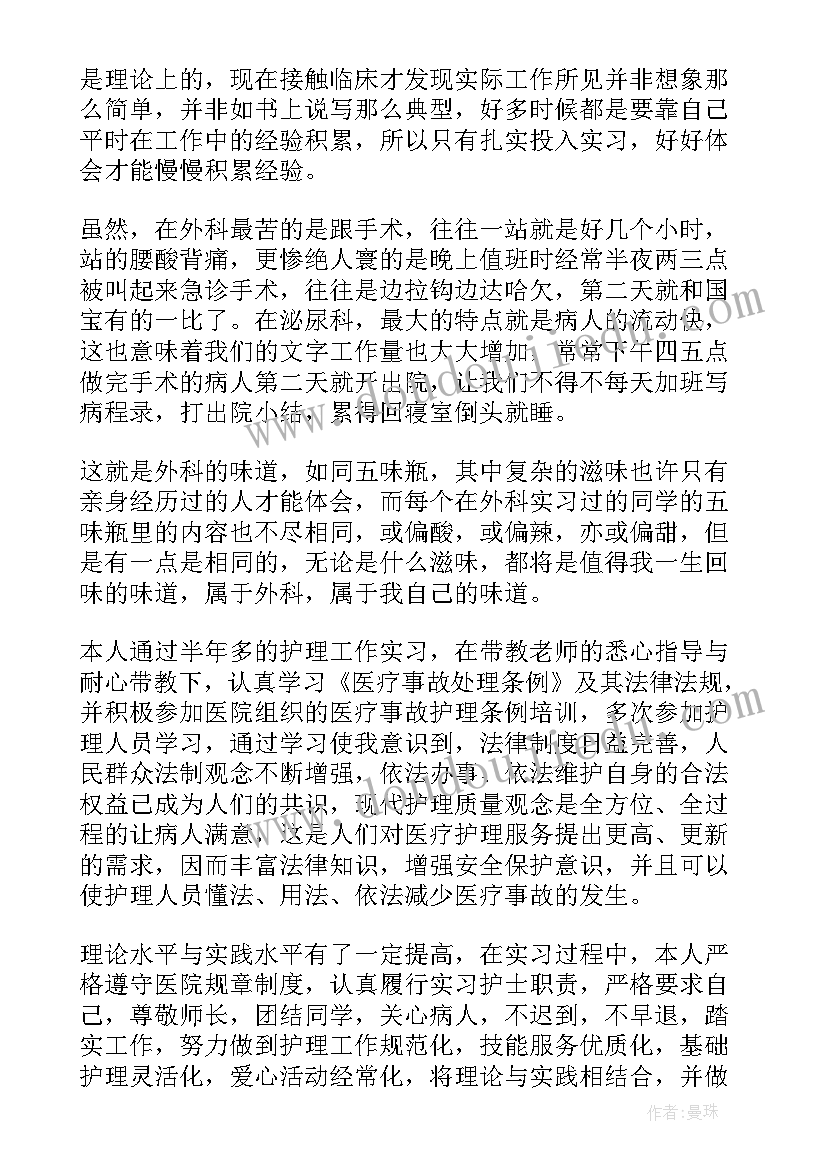 是理论上的，现在接触临床才发现实际工作所见并非想象那么简单，并非如书上说写那么典型，好多时候都是要靠自己平时在工作中的经验积累，所以只有扎实投入实习，好好体会才能慢慢积累经验。

虽然，在外科最苦的是跟手术，往往一站就是好几个小时，站的腰酸背痛，更惨绝人寰的是晚上值班时经常半夜两三点被叫起来急诊手术，往往是边拉钩边达哈欠，第二天就和国宝有的一比了。在泌尿科，最大的特点就是病人的流动快，这也意味着我们的文字工作量也大大增加，常常下午四五点做完手术的病人第二天就开出院，让我们不得不每天加班写病程录，打出院小结，累得回寝室倒头就睡。

这就是外科的味道，如同五味瓶，其中复杂的滋味也许只有亲身经历过的人才能体会，而每个在外科实习过的同学的五味瓶里的内容也不尽相同，或偏酸，或偏辣，亦或偏甜，但是有一点是相同的，无论是什么滋味，都将是值得我一生回味的味道，属于外科，属于我自己的味道。

本人通过半年多的护理工作实习，在带教老师的悉心指导与耐心带教下，认真学习《医疗事故处理条例》及其法律法规，并积极参加医院组织的医疗事故护理条例培训，多次参加护理人员学习，通过学习使我意识到，法律制度日益完善，人民群众法制观念不断增强，依法办事、依法维护自身的合法权益已成为人们的共识，现代护理质量观念是全方位、全过程的让病人满意，这是人们对医疗护理服务提出更高、更新的需求，因而丰富法律知识，增强安全保护意识，并且可以使护理人员懂法、用法、依法减少医疗事故的发生。

理论水平与实践水平有了一定提高，在实习过程中，本人严格遵守医院规章制度，认真履行实习护士职责，严格要求自己，尊敬师长，团结同学，关心病人，不迟到，不早退，踏实工作，努力做到护理工作规范化，技能服务优质化，基础护理灵活化，爱心活动经常化，将理论与实践相结合，并做

作者：曼珠